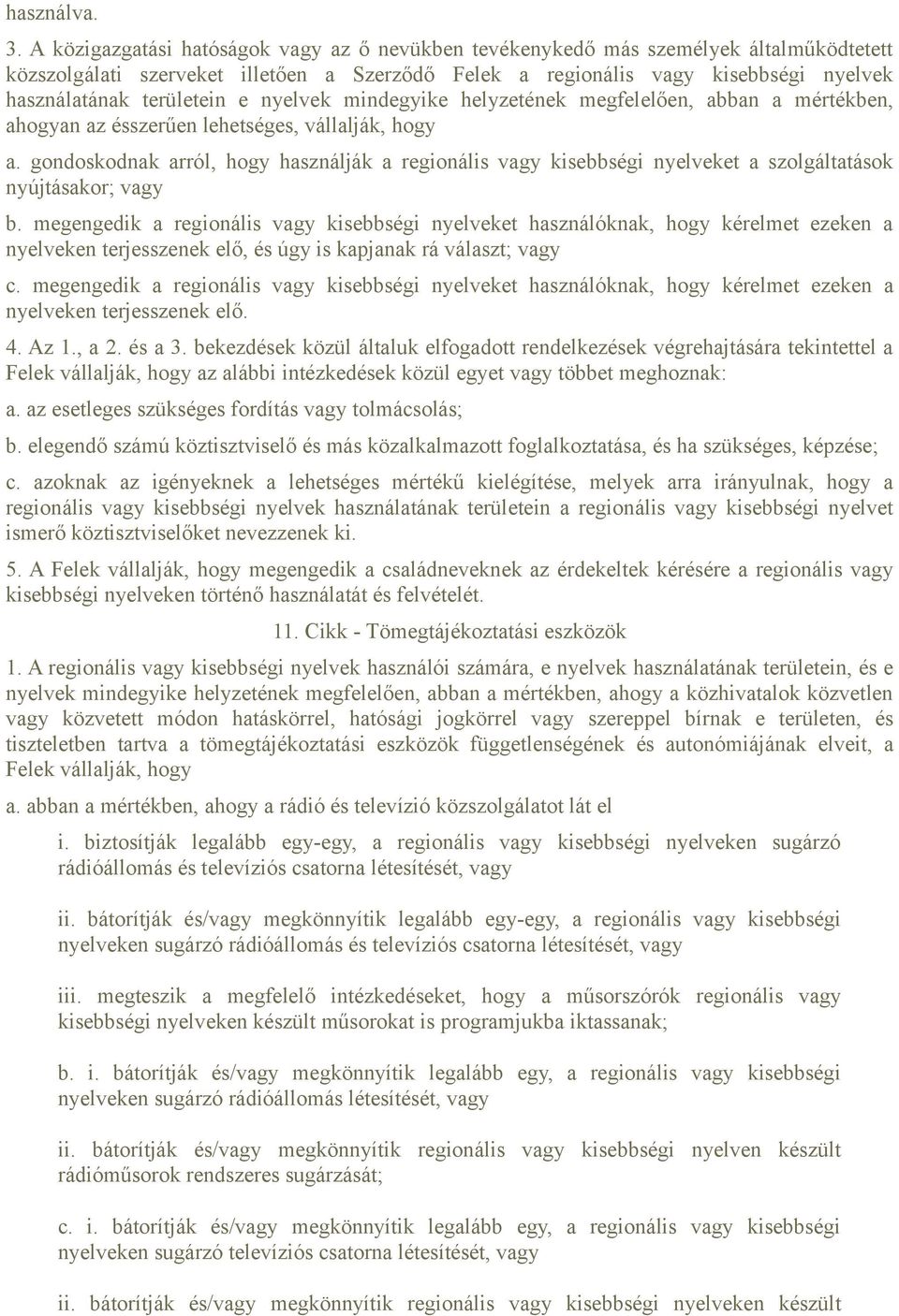 használva.

3. A közigazgatási hatóságok vagy az ő nevükben tevékenykedő más személyek általműködtetett közszolgálati szerveket illetően a Szerződő Felek a regionális vagy kisebbségi nyelvek használatának területein e nyelvek mindegyike helyzetének megfelelően, abban a mértékben, ahogyan az ésszerűen lehetséges, vállalják, hogy

a. gondoskodnak arról, hogy használják a regionális vagy kisebbségi nyelveket a szolgáltatások nyújtásakor; vagy

b. megengedik a regionális vagy kisebbségi nyelveket használóknak, hogy kérelmet ezeken a nyelveken terjesszenek elő, és úgy is kapjanak rá választ; vagy

c. megengedik a regionális vagy kisebbségi nyelveket használóknak, hogy kérelmet ezeken a nyelveken terjesszenek elő.

4. Az 1., a 2. és a 3. bekezdések közül általuk elfogadott rendelkezések végrehajtására tekintettel a Felek vállalják, hogy az alábbi intézkedések közül egyet vagy többet meghoznak:

a. az esetleges szükséges fordítás vagy tolmácsolás;

b. elegendő számú köztisztviselő és más közalkalmazott foglalkoztatása, és ha szükséges, képzése;

c. azoknak az igényeknek a lehetséges mértékű kielégítése, melyek arra irányulnak, hogy a regionális vagy kisebbségi nyelvek használatának területein a regionális vagy kisebbségi nyelvet ismerő köztisztviselőket nevezzenek ki.

5. A Felek vállalják, hogy megengedik a családneveknek az érdekeltek kérésére a regionális vagy kisebbségi nyelveken történő használatát és felvételét.

11. Cikk - Tömegtájékoztatási eszközök

1. A regionális vagy kisebbségi nyelvek használói számára, e nyelvek használatának területein, és e nyelvek mindegyike helyzetének megfelelően, abban a mértékben, ahogy a közhivatalok közvetlen vagy közvetett módon hatáskörrel, hatósági jogkörrel vagy szereppel bírnak e területen, és tiszteletben tartva a tömegtájékoztatási eszközök függetlenségének és autonómiájának elveit, a Felek vállalják, hogy

a. abban a mértékben, ahogy a rádió és televízió közszolgálatot lát el

i. biztosítják legalább egy-egy, a regionális vagy kisebbségi nyelveken sugárzó rádióállomás és televíziós csatorna létesítését, vagy

ii. bátorítják és/vagy megkönnyítik legalább egy-egy, a regionális vagy kisebbségi nyelveken sugárzó rádióállomás és televíziós csatorna létesítését, vagy

iii. megteszik a megfelelő intézkedéseket, hogy a műsorszórók regionális vagy kisebbségi nyelveken készült műsorokat is programjukba iktassanak;

b. i. bátorítják és/vagy megkönnyítik legalább egy, a regionális vagy kisebbségi nyelveken sugárzó rádióállomás létesítését, vagy

ii. bátorítják és/vagy megkönnyítik regionális vagy kisebbségi nyelven készült rádióműsorok rendszeres sugárzását;

c. i. bátorítják és/vagy megkönnyítik legalább egy, a regionális vagy kisebbségi nyelveken sugárzó televíziós csatorna létesítését, vagy

ii. bátorítják és/vagy megkönnyítik regionális vagy kisebbségi nyelveken készült